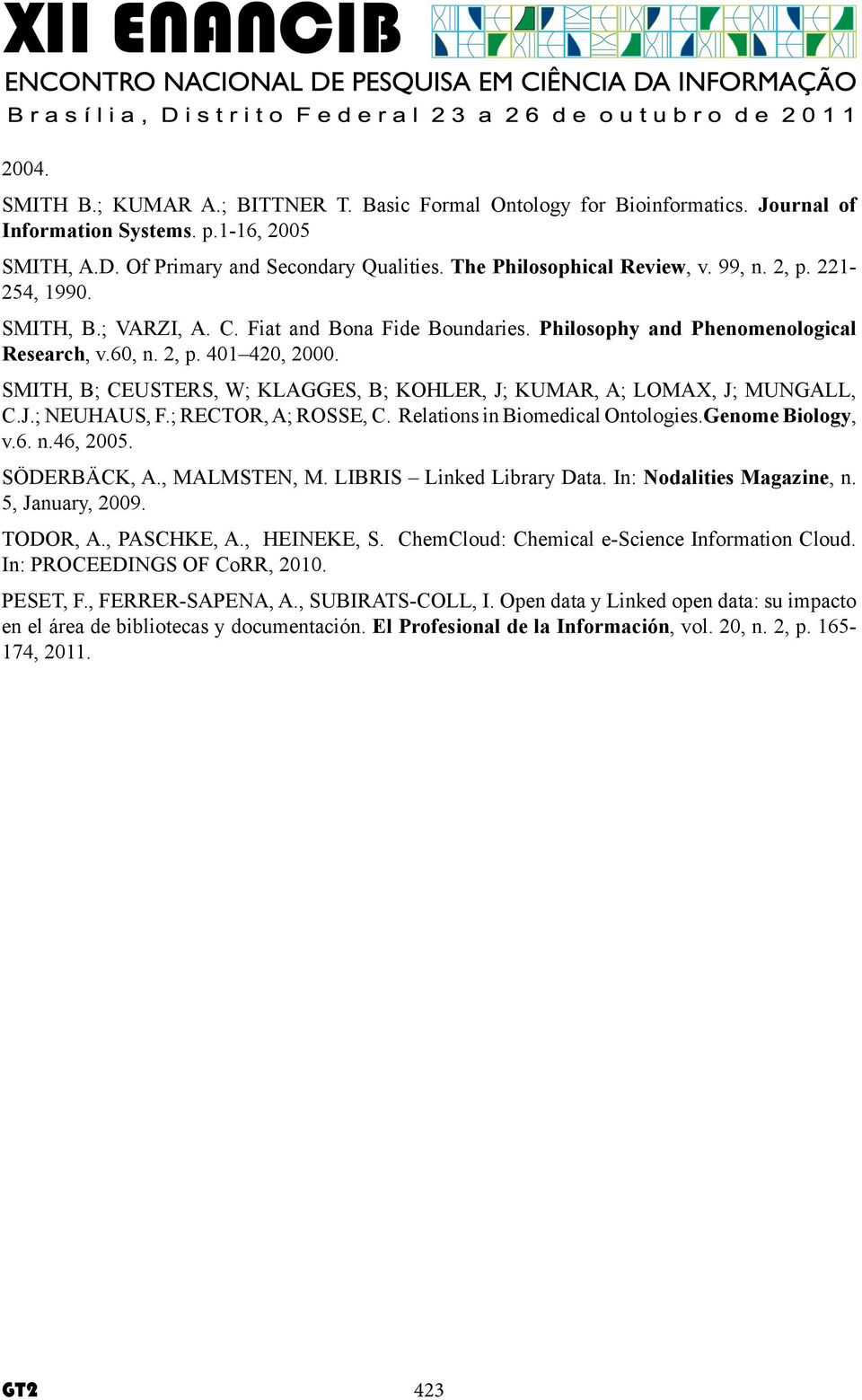 XII ENANCIB
ENCONTRO NACIONAL DE PESQUISA EM CIÊNCIA DA INFORMAÇÃO
Brasília, Distrito Federal 23 a 26 de outubro de 2011

2004.

SMITH B.; KUMAR A.; BITTNER T. Basic Formal Ontology for Bioinformatics. Journal of Information Systems. p.1-16, 2005

SMITH, A.D. Of Primary and Secondary Qualities. The Philosophical Review, v. 99, n. 2, p. 221-254, 1990.

SMITH, B.; VARZI, A. C. Fiat and Bona Fide Boundaries. Philosophy and Phenomenological Research, v.60, n. 2, p. 401–420, 2000.

SMITH, B; CEUSTERS, W; KLAGGES, B; KOHLER, J; KUMAR, A; LOMAX, J; MUNGALL, C.J.; NEUHAUS, F.; RECTOR, A; ROSSE, C. Relations in Biomedical Ontologies.Genome Biology, v.6. n.46, 2005.

SÖDERBÄCK, A., MALMSTEN, M. LIBRIS – Linked Library Data. In: Nodalities Magazine, n. 5, January, 2009.

TODOR, A., PASCHKE, A., HEINEKE, S. ChemCloud: Chemical e-Science Information Cloud. In: PROCEEDINGS OF CoRR, 2010.

PESET, F., FERRER-SAPENA, A., SUBIRATS-COLL, I. Open data y Linked open data: su impacto en el área de bibliotecas y documentación. El Profesional de la Información, vol. 20, n. 2, p. 165-174, 2011.

GT2 423